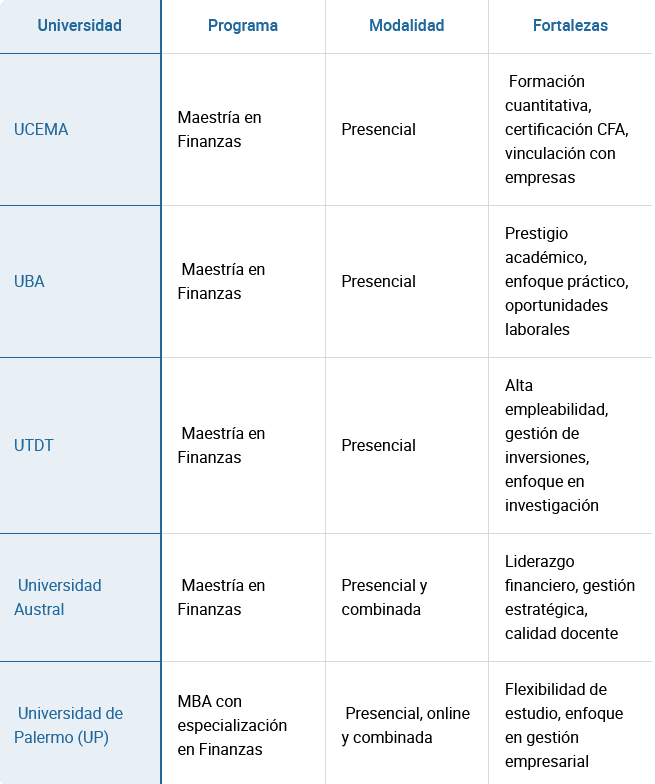 | Universidad | Programa | Modalidad | Fortalezas |
|---|---|---|---|
| UCEMA | Maestría en Finanzas | Presencial | Formación cuantitativa, certificación CFA, vinculación con empresas |
| UBA | Maestría en Finanzas | Presencial | Prestigio académico, enfoque práctico, oportunidades laborales |
| UTDT | Maestría en Finanzas | Presencial | Alta empleabilidad, gestión de inversiones, enfoque en investigación |
| Universidad Austral | Maestría en Finanzas | Presencial y combinada | Liderazgo financiero, gestión estratégica, calidad docente |
| Universidad de Palermo (UP) | MBA con especialización en Finanzas | Presencial, online y combinada | Flexibilidad de estudio, enfoque en gestión empresarial |